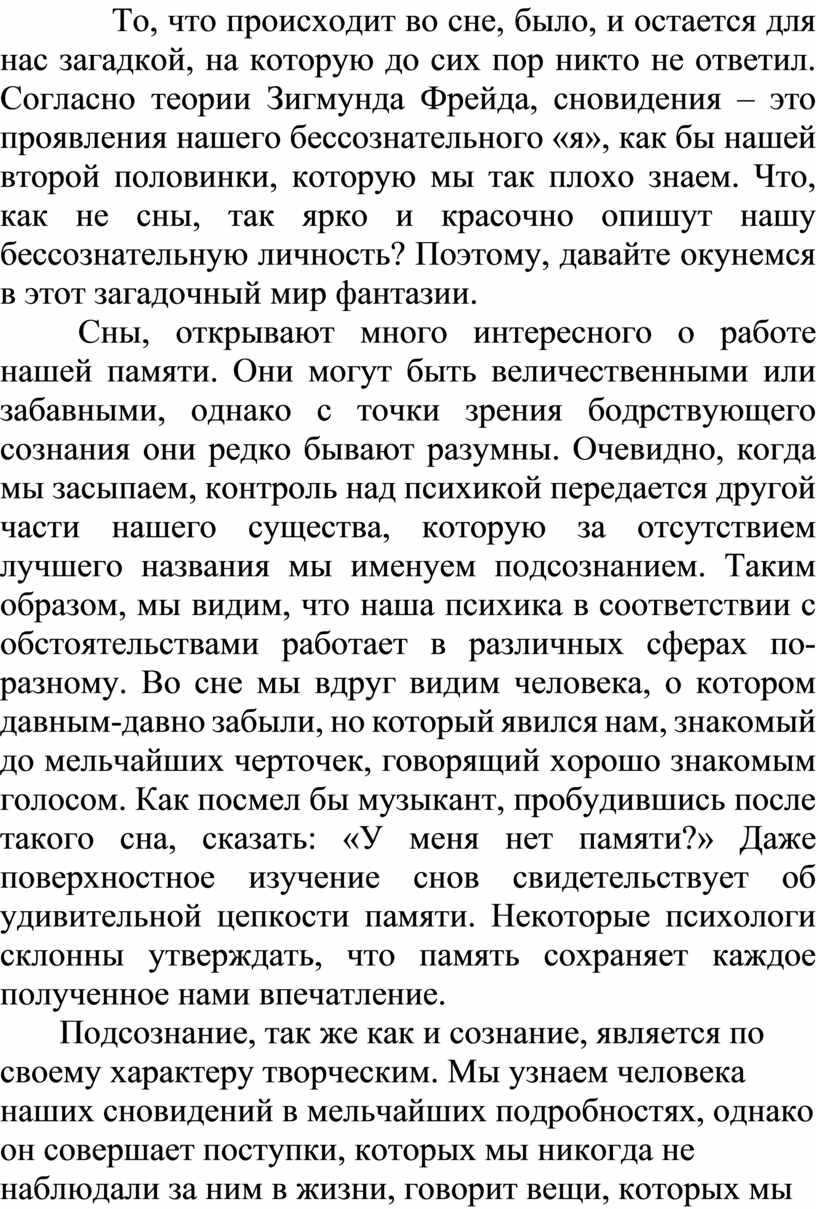 То, что происходит во сне, было, и остается для нас загадкой, на которую до сих пор никто не ответил. Согласно теории Зигмунда Фрейда, сновидения – это проявления нашего бессознательного «я», как бы нашей второй половинки, которую мы так плохо знаем. Что, как не сны, так ярко и красочно опишут нашу бессознательную личность? Поэтому, давайте окунемся в этот загадочный мир фантазии.

Сны, открывают много интересного о работе нашей памяти. Они могут быть величественными или забавными, однако с точки зрения бодрствующего сознания они редко бывают разумны. Очевидно, когда мы засыпаем, контроль над психикой передается другой части нашего существа, которую за отсутствием лучшего названия мы именуем подсознанием. Таким образом, мы видим, что наша психика в соответствии с обстоятельствами работает в различных сферах по-разному. Во сне мы вдруг видим человека, о котором давным-давно забыли, но который явился нам, знакомый до мельчайших черточек, говорящий хорошо знакомым голосом. Как посмел бы музыкант, пробудившись после такого сна, сказать: «У меня нет памяти?» Даже поверхностное изучение снов свидетельствует об удивительной цепкости памяти. Некоторые психологи склонны утверждать, что память сохраняет каждое полученное нами впечатление.

Подсознание, так же как и сознание, является по своему характеру творческим. Мы узнаем человека наших сновидений в мельчайших подробностях, однако он совершает поступки, которых мы никогда не наблюдали за ним в жизни, говорит вещи, которых мы